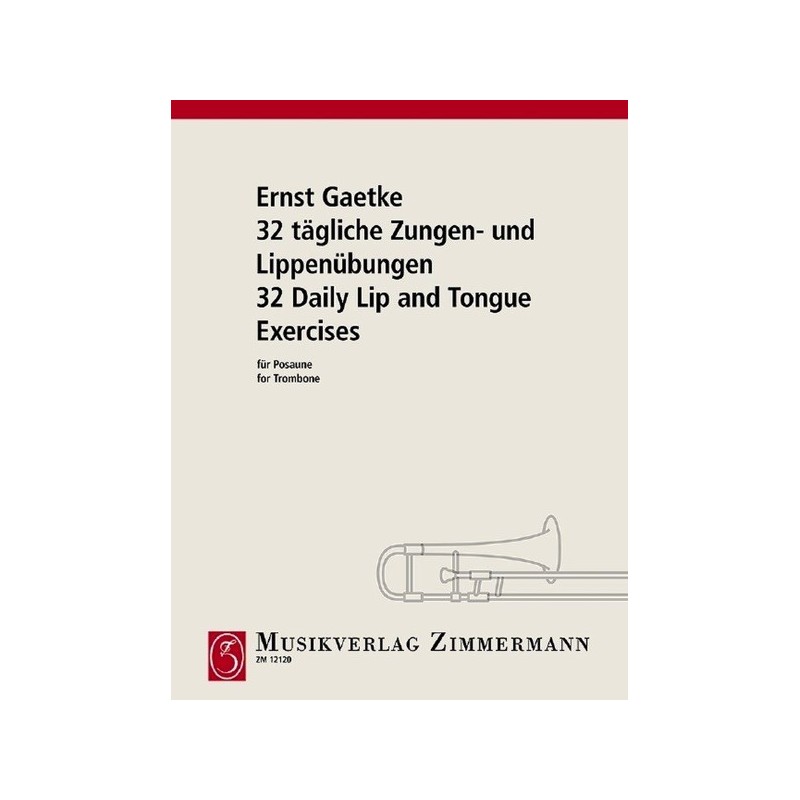 Ernst Gaetke
32 tägliche Zungen- und Lippenübungen
32 Daily Lip and Tongue Exercises

für Posaune
for Trombone

MUSIKVERLAG ZIMMERMANN
ZM 12120